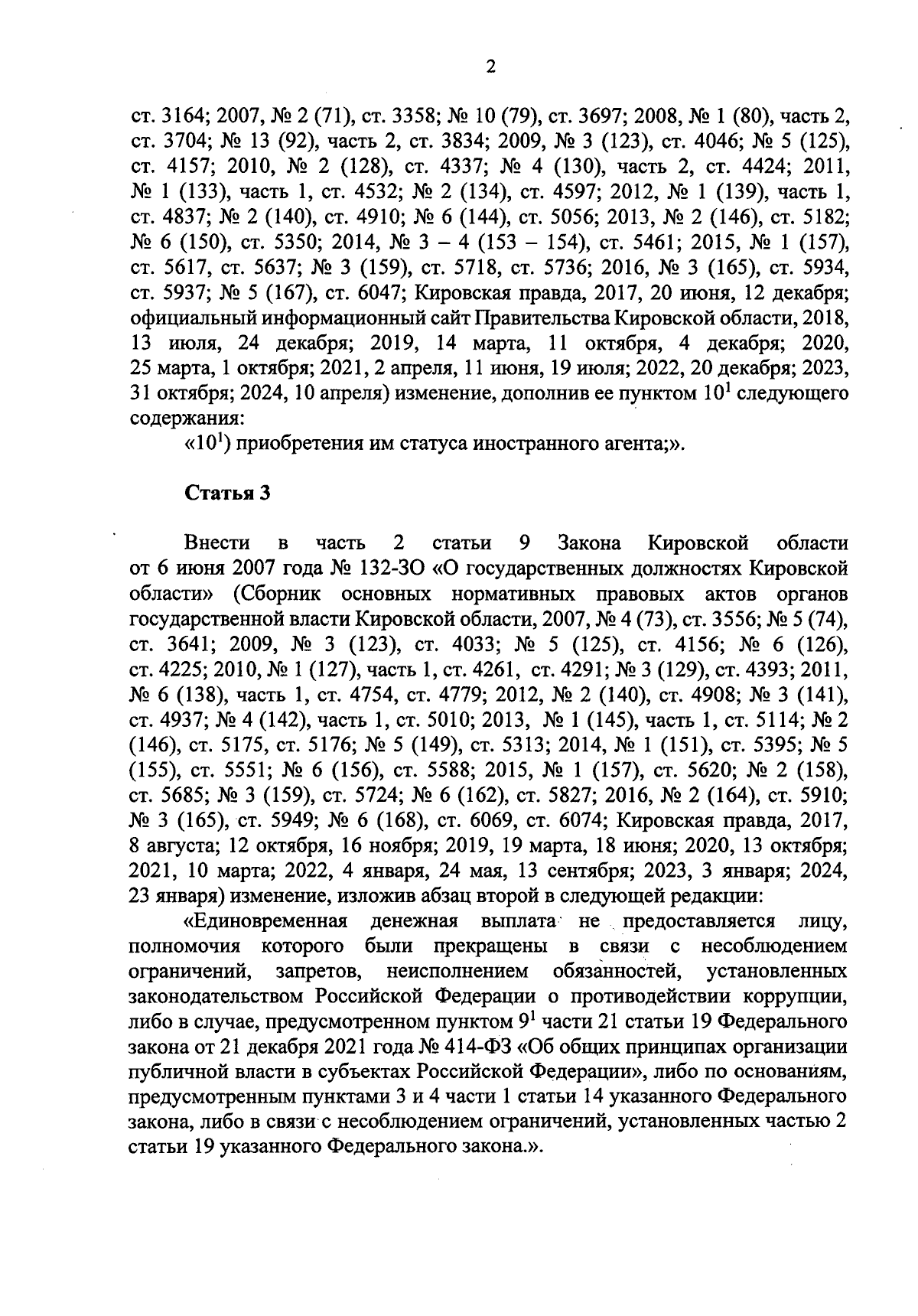 2

ст. 3164; 2007, № 2 (71), ст. 3358; № 10 (79), ст. 3697; 2008, № 1 (80), часть 2, ст. 3704; № 13 (92), часть 2, ст. 3834; 2009, № 3 (123), ст. 4046; № 5 (125), ст. 4157; 2010, № 2 (128), ст. 4337; № 4 (130), часть 2, ст. 4424; 2011, № 1 (133), часть 1, ст. 4532; № 2 (134), ст. 4597; 2012, № 1 (139), часть 1, ст. 4837; № 2 (140), ст. 4910; № 6 (144), ст. 5056; 2013, № 2 (146), ст. 5182; № 6 (150), ст. 5350; 2014, № 3 – 4 (153 – 154), ст. 5461; 2015, № 1 (157), ст. 5617, ст. 5637; № 3 (159), ст. 5718, ст. 5736; 2016, № 3 (165), ст. 5934, ст. 5937; № 5 (167), ст. 6047; Кировская правда, 2017, 20 июня, 12 декабря; официальный информационный сайт Правительства Кировской области, 2018, 13 июля, 24 декабря; 2019, 14 марта, 11 октября, 4 декабря; 2020, 25 марта, 1 октября; 2021, 2 апреля, 11 июня, 19 июля; 2022, 20 декабря; 2023, 31 октября; 2024, 10 апреля) изменение, дополнив ее пунктом $10^1$ следующего содержания:

«$10^1$) приобретения им статуса иностранного агента;».

Статья 3

Внести в часть 2 статьи 9 Закона Кировской области от 6 июня 2007 года № 132-ЗО «О государственных должностях Кировской области» (Сборник основных нормативных правовых актов органов государственной власти Кировской области, 2007, № 4 (73), ст. 3556; № 5 (74), ст. 3641; 2009, № 3 (123), ст. 4033; № 5 (125), ст. 4156; № 6 (126), ст. 4225; 2010, № 1 (127), часть 1, ст. 4261, ст. 4291; № 3 (129), ст. 4393; 2011, № 6 (138), часть 1, ст. 4754, ст. 4779; 2012, № 2 (140), ст. 4908; № 3 (141), ст. 4937; № 4 (142), часть 1, ст. 5010; 2013, № 1 (145), часть 1, ст. 5114; № 2 (146), ст. 5175, ст. 5176; № 5 (149), ст. 5313; 2014, № 1 (151), ст. 5395; № 5 (155), ст. 5551; № 6 (156), ст. 5588; 2015, № 1 (157), ст. 5620; № 2 (158), ст. 5685; № 3 (159), ст. 5724; № 6 (162), ст. 5827; 2016, № 2 (164), ст. 5910; № 3 (165), ст. 5949; № 6 (168), ст. 6069, ст. 6074; Кировская правда, 2017, 8 августа; 12 октября, 16 ноября; 2019, 19 марта, 18 июня; 2020, 13 октября; 2021, 10 марта; 2022, 4 января, 24 мая, 13 сентября; 2023, 3 января; 2024, 23 января) изменение, изложив абзац второй в следующей редакции:

«Единовременная денежная выплата не предоставляется лицу, полномочия которого были прекращены в связи с несоблюдением ограничений, запретов, неисполнением обязанностей, установленных законодательством Российской Федерации о противодействии коррупции, либо в случае, предусмотренном пунктом $9^1$ части 21 статьи 19 Федерального закона от 21 декабря 2021 года № 414-ФЗ «Об общих принципах организации публичной власти в субъектах Российской Федерации», либо по основаниям, предусмотренным пунктами 3 и 4 части 1 статьи 14 указанного Федерального закона, либо в связи с несоблюдением ограничений, установленных частью 2 статьи 19 указанного Федерального закона.».